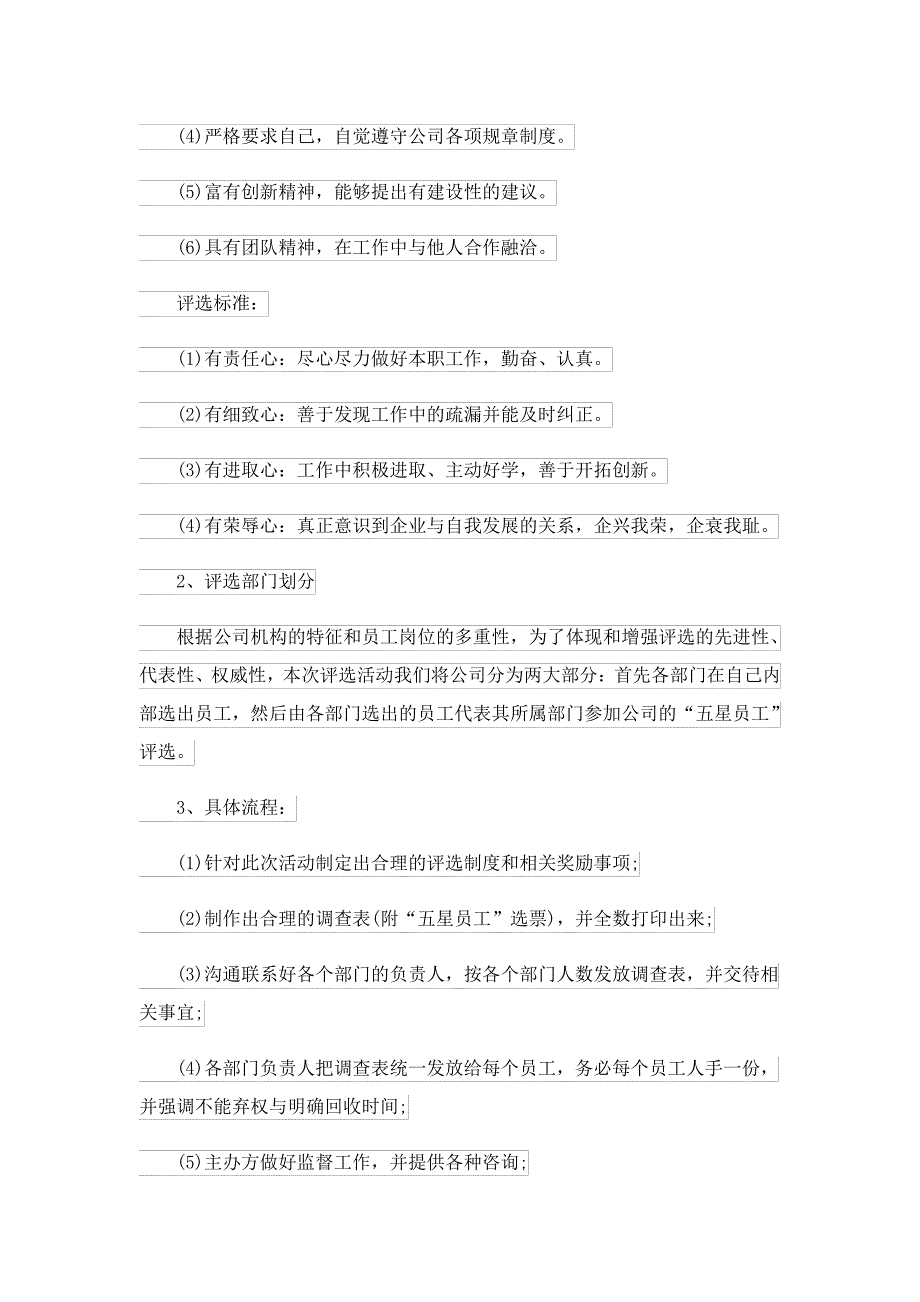 (4)严格要求自己，自觉遵守公司各项规章制度。

(5)富有创新精神，能够提出有建设性的建议。

(6)具有团队精神，在工作中与他人合作融洽。

评选标准：

(1)有责任心：尽心尽力做好本职工作，勤奋、认真。

(2)有细致心：善于发现工作中的疏漏并能及时纠正。

(3)有进取心：工作中积极进取、主动好学，善于开拓创新。

(4)有荣辱心：真正意识到企业与自我发展的关系，企兴我荣，企衰我耻。

2、评选部门划分

根据公司机构的特征和员工岗位的多重性，为了体现和增强评选的先进性、代表性、权威性，本次评选活动我们将公司分为两大部分：首先各部门在自己内部选出员工，然后由各部门选出的员工代表其所属部门参加公司的“五星员工”评选。

3、具体流程：

(1)针对此次活动制定出合理的评选制度和相关奖励事项;

(2)制作出合理的调查表(附“五星员工”选票)，并全数打印出来;

(3)沟通联系好各个部门的负责人，按各个部门人数发放调查表，并交待相关事宜;

(4)各部门负责人把调查表统一发放给每个员工，务必每个员工人手一份，并强调不能弃权与明确回收时间;

(5)主办方做好监督工作，并提供各种咨询;